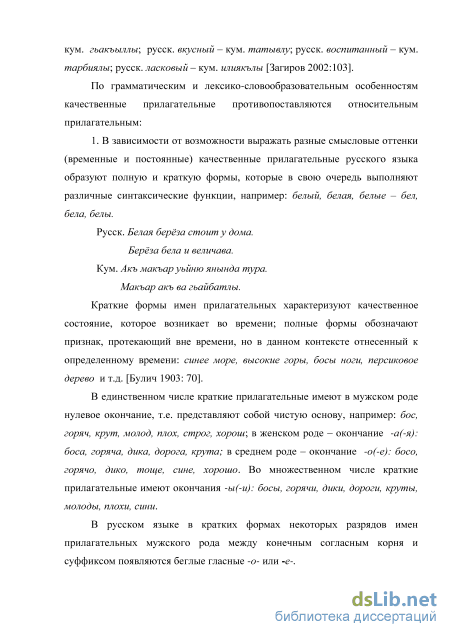 кум. гьакъыллы; русск. вкусный – кум. татывлу; русск. воспитанный – кум. тарбиялы; русск. ласковый – кум. илиякълы [Загиров 2002:103].

По грамматическим и лексико-словообразовательным особенностям качественные прилагательные противопоставляются относительным прилагательным:

1. В зависимости от возможности выражать разные смысловые оттенки (временные и постоянные) качественные прилагательные русского языка образуют полную и краткую формы, которые в свою очередь выполняют различные синтаксические функции, например: белый, белая, белые – бел, бела, белы.

Русск. Белая берёза стоит у дома.

Берёза бела и величава.

Кум. Акъ макъар уьйню янында тура.

Макъар акъ ва гьайбатлы.

Краткие формы имен прилагательных характеризуют качественное состояние, которое возникает во времени; полные формы обозначают признак, протекающий вне времени, но в данном контексте отнесенный к определенному времени: синее море, высокие горы, босы ноги, персиковое дерево и т.д. [Булич 1903: 70].

В единственном числе краткие прилагательные имеют в мужском роде нулевое окончание, т.е. представляют собой чистую основу, например: бос, горяч, крут, молод, плох, строг, хорош; в женском роде – окончание -а(-я): боса, горяча, дика, дорога, крута; в среднем роде – окончание -о(-е): босо, горячо, дико, тоще, сине, хорошо. Во множественном числе краткие прилагательные имеют окончания -ы(-и): босы, горячи, дики, дороги, круты, молоды, плохи, сини.

В русском языке в кратких формах некоторых разрядов имен прилагательных мужского рода между конечным согласным корня и суффиксом появляются беглые гласные -о- или -е-.

dsLib.net
библиотека диссертаций